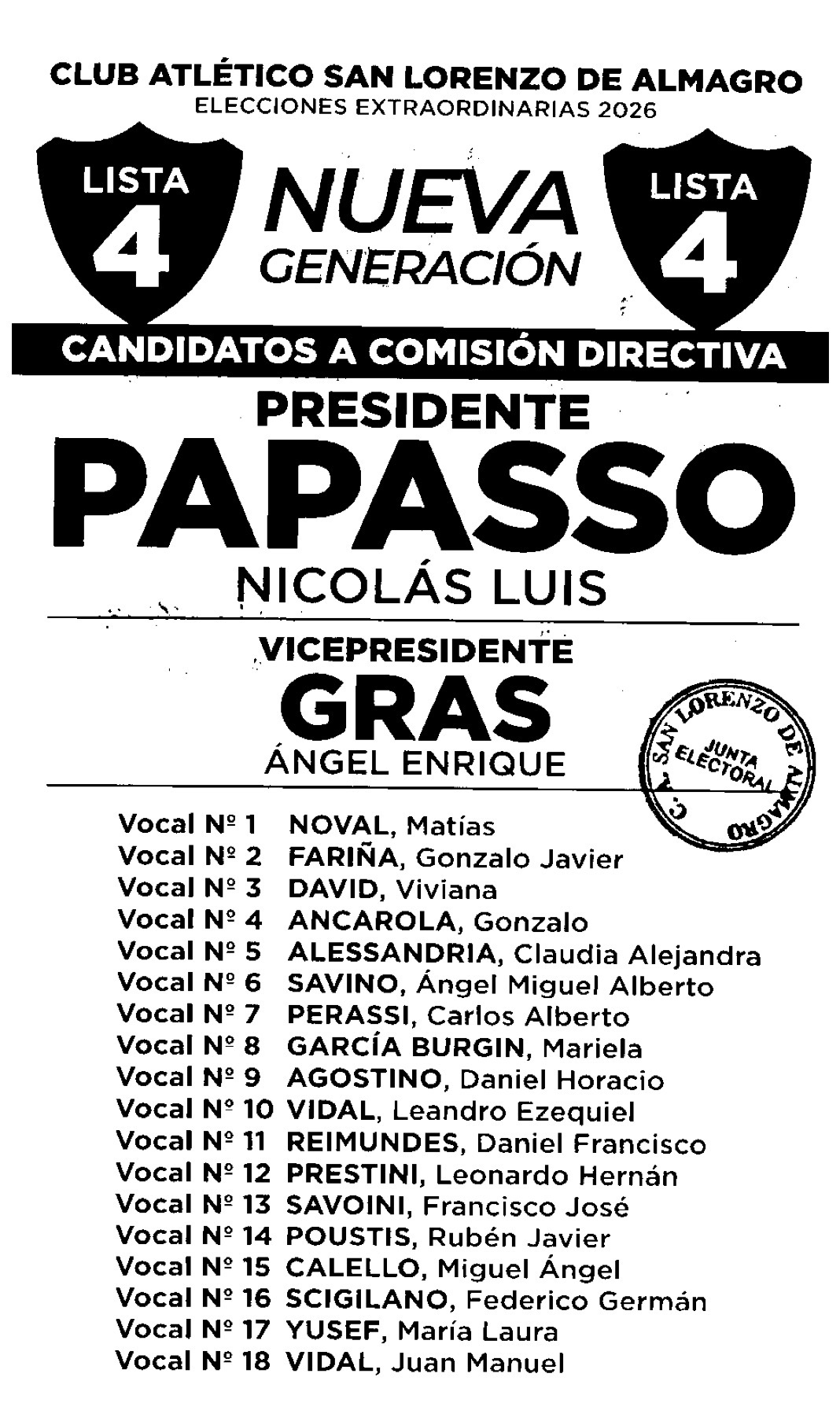 CLUB ATLÉTICO SAN LORENZO DE ALMAGRO
ELECCIONES EXTRAORDINARIAS 2026

LISTA 4

NUEVA GENERACIÓN

LISTA 4

CANDIDATOS A COMISIÓN DIRECTIVA

PRESIDENTE
PAPASSO
NICOLÁS LUIS

VICEPRESIDENTE
GRAS
ÁNGEL ENRIQUE

C. A. SAN LORENZO DE ALMAGRO
JUNTA ELECTORAL

Vocal Nº 1 NOVAL, Matías
Vocal Nº 2 FARIÑA, Gonzalo Javier
Vocal Nº 3 DAVID, Viviana
Vocal Nº 4 ANCAROLA, Gonzalo
Vocal Nº 5 ALESSANDRIA, Claudia Alejandra
Vocal Nº 6 SAVINO, Ángel Miguel Alberto
Vocal Nº 7 PERASSI, Carlos Alberto
Vocal Nº 8 GARCÍA BURGIN, Mariela
Vocal Nº 9 AGOSTINO, Daniel Horacio
Vocal Nº 10 VIDAL, Leandro Ezequiel
Vocal Nº 11 REIMUNDES, Daniel Francisco
Vocal Nº 12 PRESTINI, Leonardo Hernán
Vocal Nº 13 SAVOINI, Francisco José
Vocal Nº 14 POUSTIS, Rubén Javier
Vocal Nº 15 CALELLO, Miguel Ángel
Vocal Nº 16 SCIGILANO, Federico Germán
Vocal Nº 17 YUSEF, María Laura
Vocal Nº 18 VIDAL, Juan Manuel